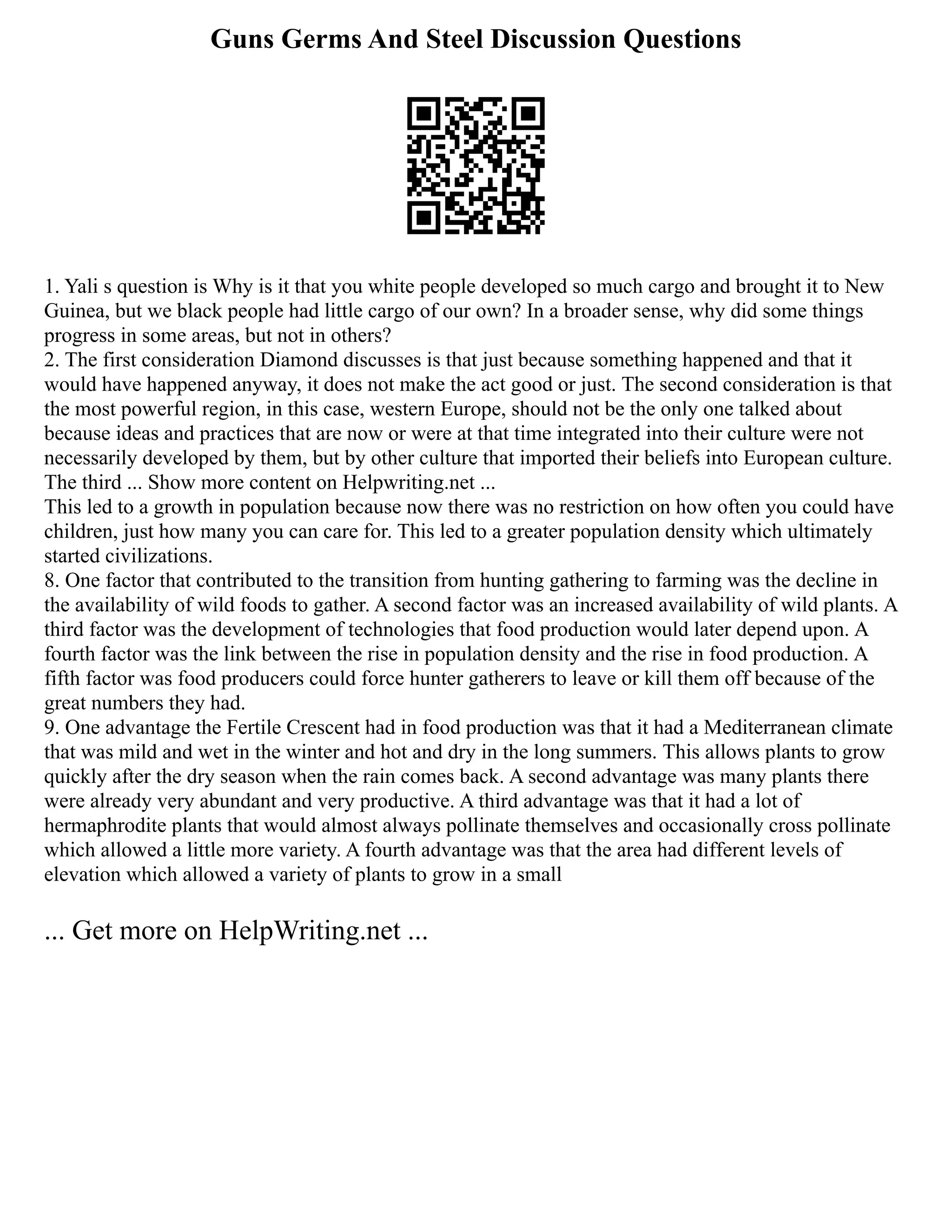 Guns Germs And Steel Discussion Questions

1. Yali s question is Why is it that you white people developed so much cargo and brought it to New Guinea, but we black people had little cargo of our own? In a broader sense, why did some things progress in some areas, but not in others?
2. The first consideration Diamond discusses is that just because something happened and that it would have happened anyway, it does not make the act good or just. The second consideration is that the most powerful region, in this case, western Europe, should not be the only one talked about because ideas and practices that are now or were at that time integrated into their culture were not necessarily developed by them, but by other culture that imported their beliefs into European culture. The third ... Show more content on Helpwriting.net ...
This led to a growth in population because now there was no restriction on how often you could have children, just how many you can care for. This led to a greater population density which ultimately started civilizations.
8. One factor that contributed to the transition from hunting gathering to farming was the decline in the availability of wild foods to gather. A second factor was an increased availability of wild plants. A third factor was the development of technologies that food production would later depend upon. A fourth factor was the link between the rise in population density and the rise in food production. A fifth factor was food producers could force hunter gatherers to leave or kill them off because of the great numbers they had.
9. One advantage the Fertile Crescent had in food production was that it had a Mediterranean climate that was mild and wet in the winter and hot and dry in the long summers. This allows plants to grow quickly after the dry season when the rain comes back. A second advantage was many plants there were already very abundant and very productive. A third advantage was that it had a lot of hermaphrodite plants that would almost always pollinate themselves and occasionally cross pollinate which allowed a little more variety. A fourth advantage was that the area had different levels of elevation which allowed a variety of plants to grow in a small

... Get more on HelpWriting.net ...